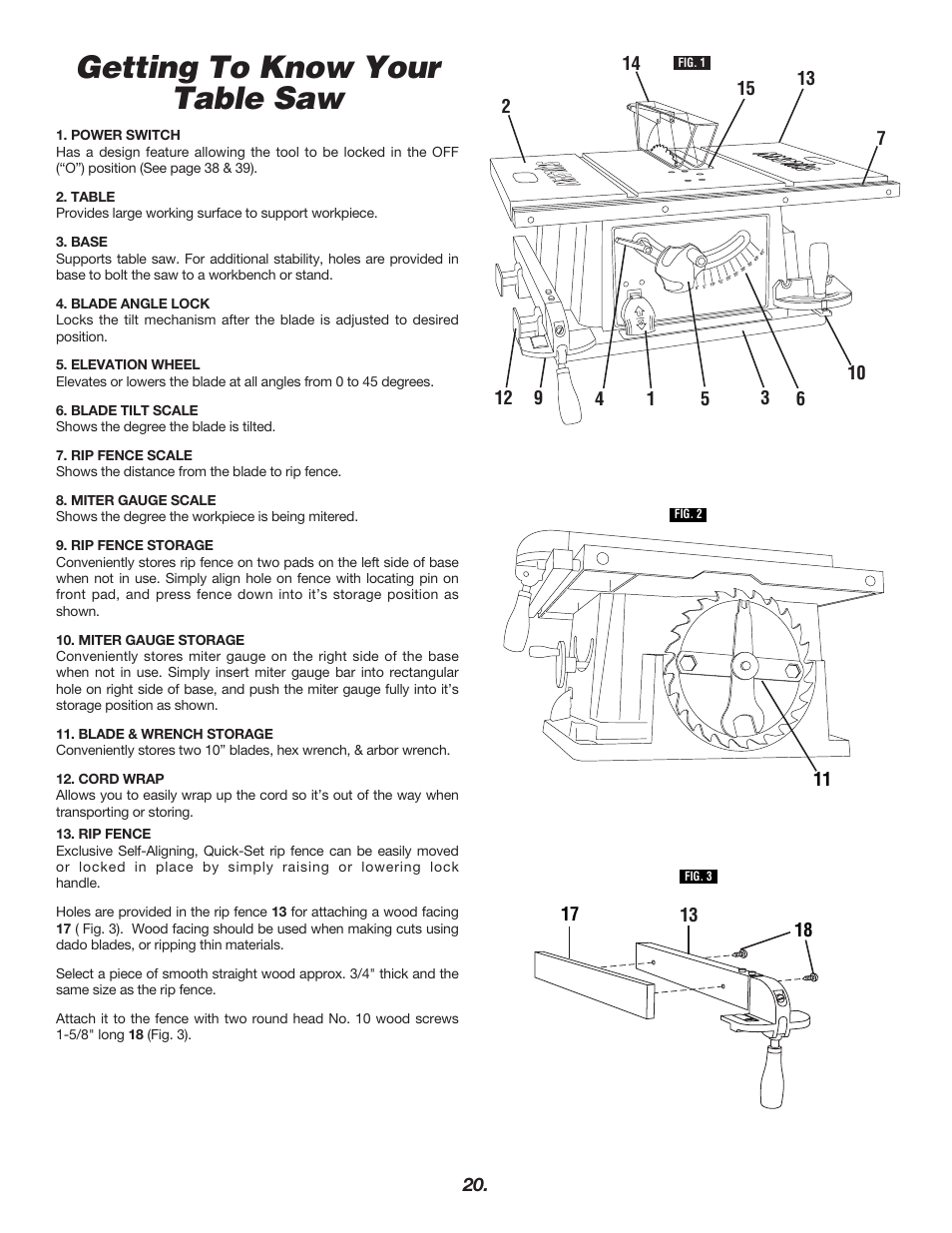 Getting To Know Your Table Saw

1. POWER SWITCH
Has a design feature allowing the tool to be locked in the OFF (“O”) position (See page 38 & 39).

2. TABLE
Provides large working surface to support workpiece.

3. BASE
Supports table saw. For additional stability, holes are provided in base to bolt the saw to a workbench or stand.

4. BLADE ANGLE LOCK
Locks the tilt mechanism after the blade is adjusted to desired position.

5. ELEVATION WHEEL
Elevates or lowers the blade at all angles from 0 to 45 degrees.

6. BLADE TILT SCALE
Shows the degree the blade is tilted.

7. RIP FENCE SCALE
Shows the distance from the blade to rip fence.

8. MITER GAUGE SCALE
Shows the degree the workpiece is being mitered.

9. RIP FENCE STORAGE
Conveniently stores rip fence on two pads on the left side of base when not in use. Simply align hole on fence with locating pin on front pad, and press fence down into it’s storage position as shown.

10. MITER GAUGE STORAGE
Conveniently stores miter gauge on the right side of the base when not in use. Simply insert miter gauge bar into rectangular hole on right side of base, and push the miter gauge fully into it’s storage position as shown.

11. BLADE & WRENCH STORAGE
Conveniently stores two 10” blades, hex wrench, & arbor wrench.

12. CORD WRAP
Allows you to easily wrap up the cord so it’s out of the way when transporting or storing.

13. RIP FENCE
Exclusive Self-Aligning, Quick-Set rip fence can be easily moved or locked in place by simply raising or lowering lock handle.

Holes are provided in the rip fence 13 for attaching a wood facing 17 ( Fig. 3). Wood facing should be used when making cuts using dado blades, or ripping thin materials.

Select a piece of smooth straight wood approx. 3/4" thick and the same size as the rip fence.

Attach it to the fence with two round head No. 10 wood screws 1-5/8" long 18 (Fig. 3).

FIG. 1
14
15
13
2
7
10
12
9
4
1
5
3
6

FIG. 2
11

FIG. 3
17
13
18

20.